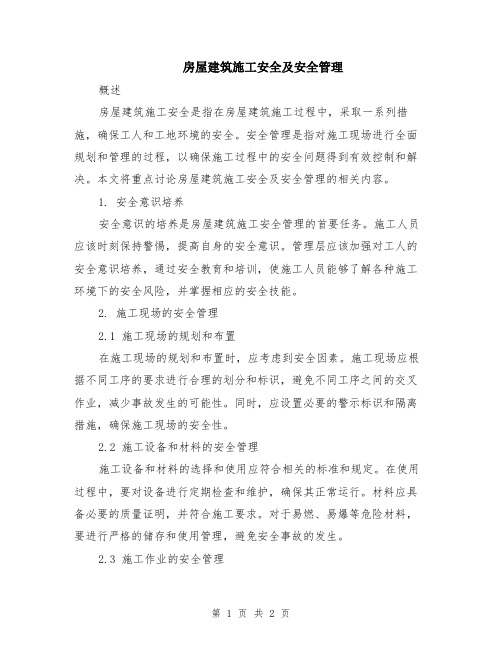 房屋建筑施工安全及安全管理

概述

房屋建筑施工安全是指在房屋建筑施工过程中，采取一系列措施，确保工人和工地环境的安全。安全管理是指对施工现场进行全面规划和管理的过程，以确保施工过程中的安全问题得到有效控制和解决。本文将重点讨论房屋建筑施工安全及安全管理的相关内容。

1. 安全意识培养

安全意识的培养是房屋建筑施工安全管理的首要任务。施工人员应该时刻保持警惕，提高自身的安全意识。管理层应该加强对工人的安全意识培养，通过安全教育和培训，使施工人员能够了解各种施工环境下的安全风险，并掌握相应的安全技能。

2. 施工现场的安全管理

2.1 施工现场的规划和布置

在施工现场的规划和布置时，应考虑到安全因素。施工现场应根据不同工序的要求进行合理的划分和标识，避免不同工序之间的交叉作业，减少事故发生的可能性。同时，应设置必要的警示标识和隔离措施，确保施工现场的安全性。

2.2 施工设备和材料的安全管理

施工设备和材料的选择和使用应符合相关的标准和规定。在使用过程中，要对设备进行定期检查和维护，确保其正常运行。材料应具备必要的质量证明，并符合施工要求。对于易燃、易爆等危险材料，要进行严格的储存和使用管理，避免安全事故的发生。

2.3 施工作业的安全管理

第 1 页 共 2 页